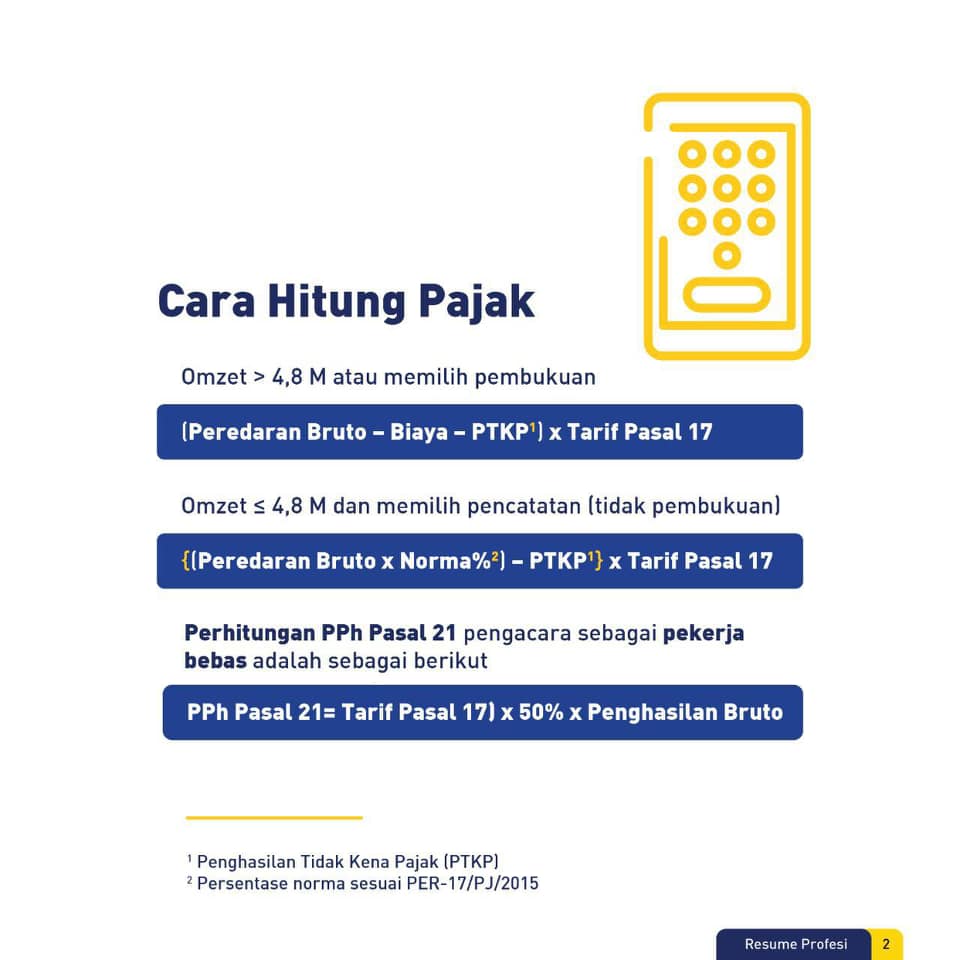 Cara Hitung Pajak

Omzet > 4,8 M atau memilih pembukuan

(Peredaran Bruto – Biaya – PTKP$^1$) x Tarif Pasal 17

Omzet ≤ 4,8 M dan memilih pencatatan (tidak pembukuan)

{(Peredaran Bruto x Norma%$^2$) – PTKP$^1$} x Tarif Pasal 17

Perhitungan PPh Pasal 21 pengacara sebagai pekerja bebas adalah sebagai berikut

PPh Pasal 21= Tarif Pasal 17) x 50% x Penghasilan Bruto

$^1$ Penghasilan Tidak Kena Pajak (PTKP)
$^2$ Persentase norma sesuai PER-17/PJ/2015

Resume Profesi 2